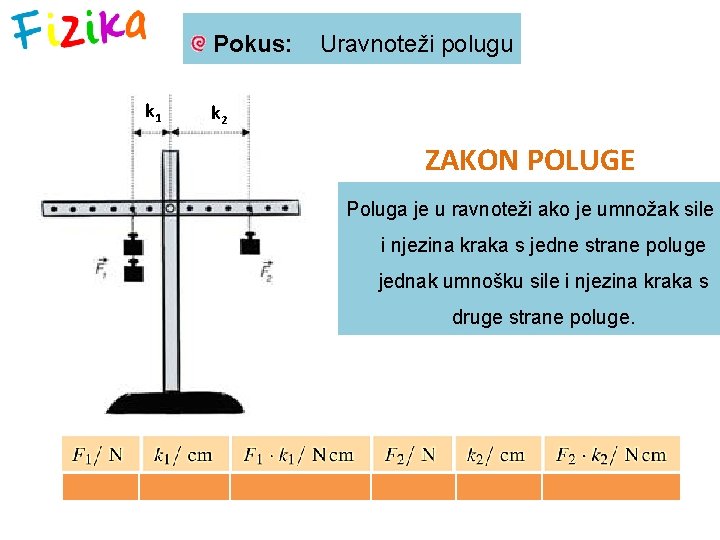 Fizika

Pokus: Uravnoteži polugu

$k_1$ $k_2$

$\vec{F}_1$ $\vec{F}_2$

ZAKON POLUGE

Poluga je u ravnoteži ako je umnožak sile i njezina kraka s jedne strane poluge jednak umnošku sile i njezina kraka s druge strane poluge.

| $F_1$ / N | $k_1$ / cm | $F_1 \cdot k_1$ / N cm | $F_2$ / N | $k_2$ / cm | $F_2 \cdot k_2$ / N cm |
|---|---|---|---|---|---|
| | | | | | |